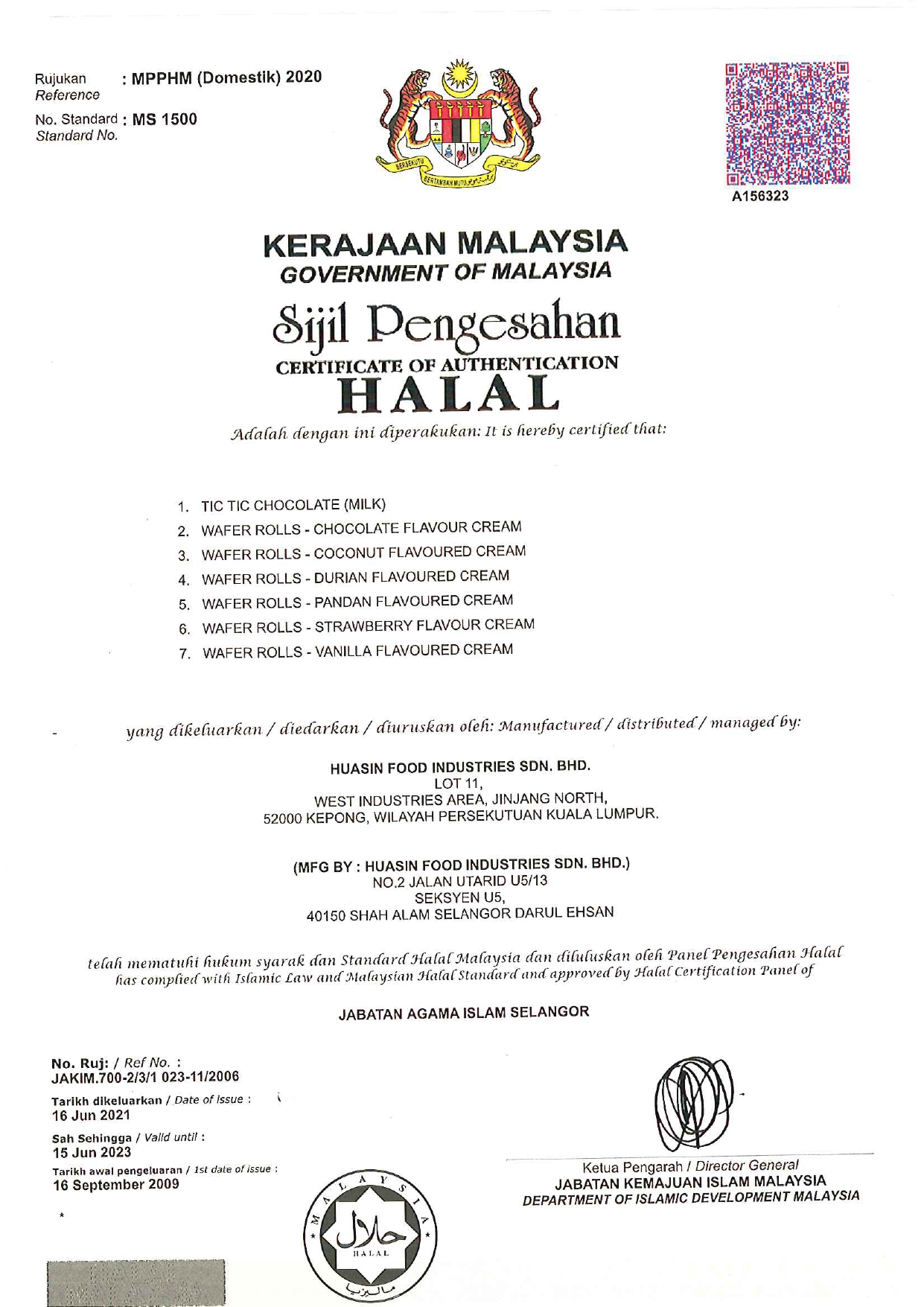 Rujukan : MPPHM (Domestik) 2020
Reference

No. Standard : MS 1500
Standard No.

BERSEKUTU BERTAMBAH MUTU

A156323

KERAJAAN MALAYSIA
GOVERNMENT OF MALAYSIA

Sijil Pengesahan
CERTIFICATE OF AUTHENTICATION
HALAL

Adalah dengan ini diperakukan: It is hereby certified that:

1. TIC TIC CHOCOLATE (MILK)
2. WAFER ROLLS - CHOCOLATE FLAVOUR CREAM
3. WAFER ROLLS - COCONUT FLAVOURED CREAM
4. WAFER ROLLS - DURIAN FLAVOURED CREAM
5. WAFER ROLLS - PANDAN FLAVOURED CREAM
6. WAFER ROLLS - STRAWBERRY FLAVOUR CREAM
7. WAFER ROLLS - VANILLA FLAVOURED CREAM

yang dikeluarkan / diedarkan / diuruskan oleh: Manufactured / distributed / managed by:

HUASIN FOOD INDUSTRIES SDN. BHD.
LOT 11,
WEST INDUSTRIES AREA, JINJANG NORTH,
52000 KEPONG, WILAYAH PERSEKUTUAN KUALA LUMPUR.

(MFG BY : HUASIN FOOD INDUSTRIES SDN. BHD.)
NO.2 JALAN UTARID U5/13
SEKSYEN U5,
40150 SHAH ALAM SELANGOR DARUL EHSAN

telah mematuhi hukum syarak dan Standard Halal Malaysia dan diluluskan oleh Panel Pengesahan Halal
has complied with Islamic Law and Malaysian Halal Standard and approved by Halal Certification Panel of

JABATAN AGAMA ISLAM SELANGOR

No. Ruj: / Ref No. :
JAKIM.700-2/3/1 023-11/2006

Tarikh dikeluarkan / Date of Issue :
16 Jun 2021

Sah Sehingga / Valid until :
15 Jun 2023

Tarikh awal pengeluaran / 1st date of issue :
16 September 2009

MALAYSIA
حلال
HALAL
ماليزيا

Ketua Pengarah / Director General
JABATAN KEMAJUAN ISLAM MALAYSIA
DEPARTMENT OF ISLAMIC DEVELOPMENT MALAYSIA